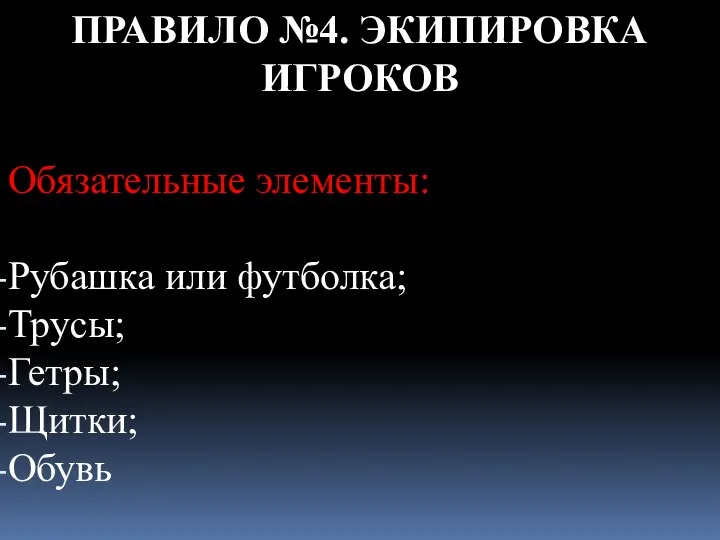 ПРАВИЛО №4. ЭКИПИРОВКА ИГРОКОВ

Обязательные элементы:

-Рубашка или футболка;
-Трусы;
-Гетры;
-Щитки;
-Обувь